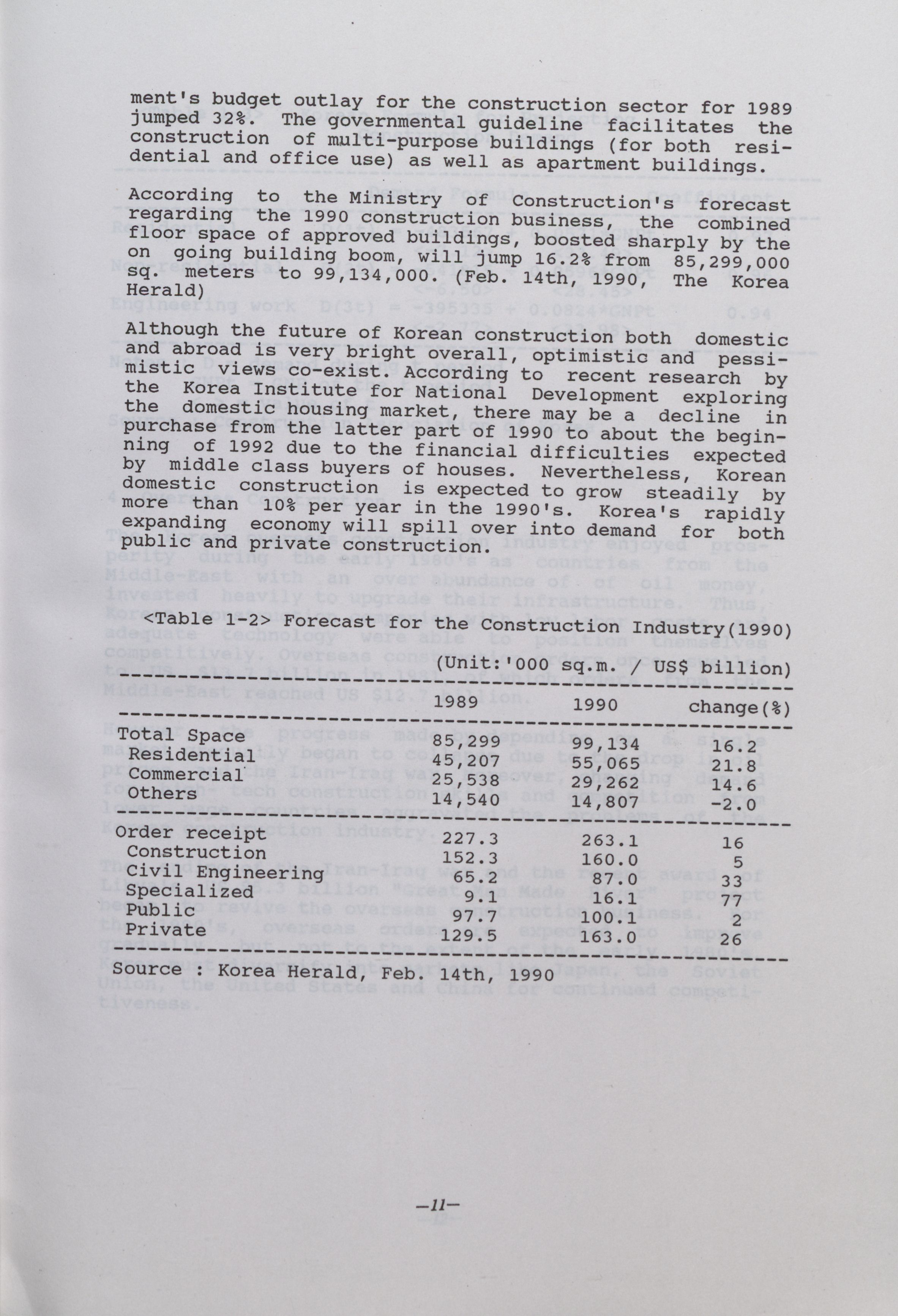 ment's budget outlay for the construction sector for 1989 jumped 32%. The governmental guideline facilitates the construction of multi-purpose buildings (for both residential and office use) as well as apartment buildings.

According to the Ministry of Construction's forecast regarding the 1990 construction business, the combined floor space of approved buildings, boosted sharply by the on going building boom, will jump 16.2% from 85,299,000 sq. meters to 99,134,000. (Feb. 14th, 1990, The Korea Herald)

Although the future of Korean construction both domestic and abroad is very bright overall, optimistic and pessimistic views co-exist. According to recent research by the Korea Institute for National Development exploring the domestic housing market, there may be a decline in purchase from the latter part of 1990 to about the beginning of 1992 due to the financial difficulties expected by middle class buyers of houses. Nevertheless, Korean domestic construction is expected to grow steadily by more than 10% per year in the 1990's. Korea's rapidly expanding economy will spill over into demand for both public and private construction.

<Table 1-2> Forecast for the Construction Industry(1990)

(Unit:'000 sq.m. / US$ billion)

| | 1989 | 1990 | change(%) |
|---|---|---|---|
| Total Space | 85,299 | 99,134 | 16.2 |
| Residential | 45,207 | 55,065 | 21.8 |
| Commercial | 25,538 | 29,262 | 14.6 |
| Others | 14,540 | 14,807 | -2.0 |
| Order receipt | 227.3 | 263.1 | 16 |
| Construction | 152.3 | 160.0 | 5 |
| Civil Engineering | 65.2 | 87.0 | 33 |
| Specialized | 9.1 | 16.1 | 77 |
| Public | 97.7 | 100.1 | 2 |
| Private | 129.5 | 163.0 | 26 |

Source : Korea Herald, Feb. 14th, 1990

—11—